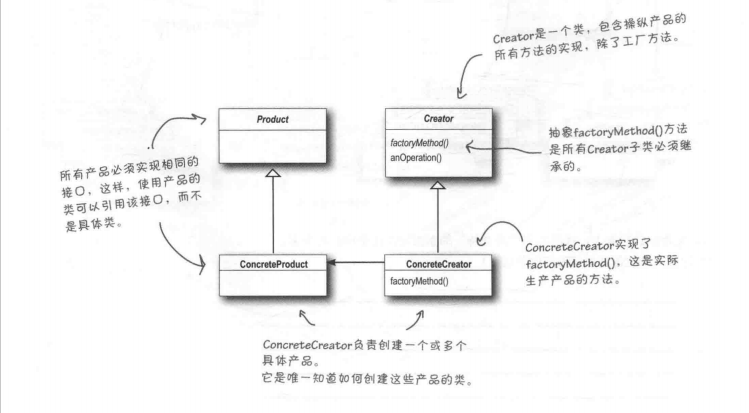 Creator是一个类，包含操纵产品的所有方法的实现，除了工厂方法。

Product

Creator

factoryMethod()
anOperation()

抽象factoryMethod()方法是所有Creator子类必须继承的。

所有产品必须实现相同的接口，这样，使用产品的类可以引用该接口，而不是具体类。

ConcreteProduct

ConcreteCreator

factoryMethod()

ConcreteCreator实现了factoryMethod()，这是实际生产产品的方法。

ConcreteCreator负责创建一个或多个具体产品。
它是唯一知道如何创建这些产品的类。